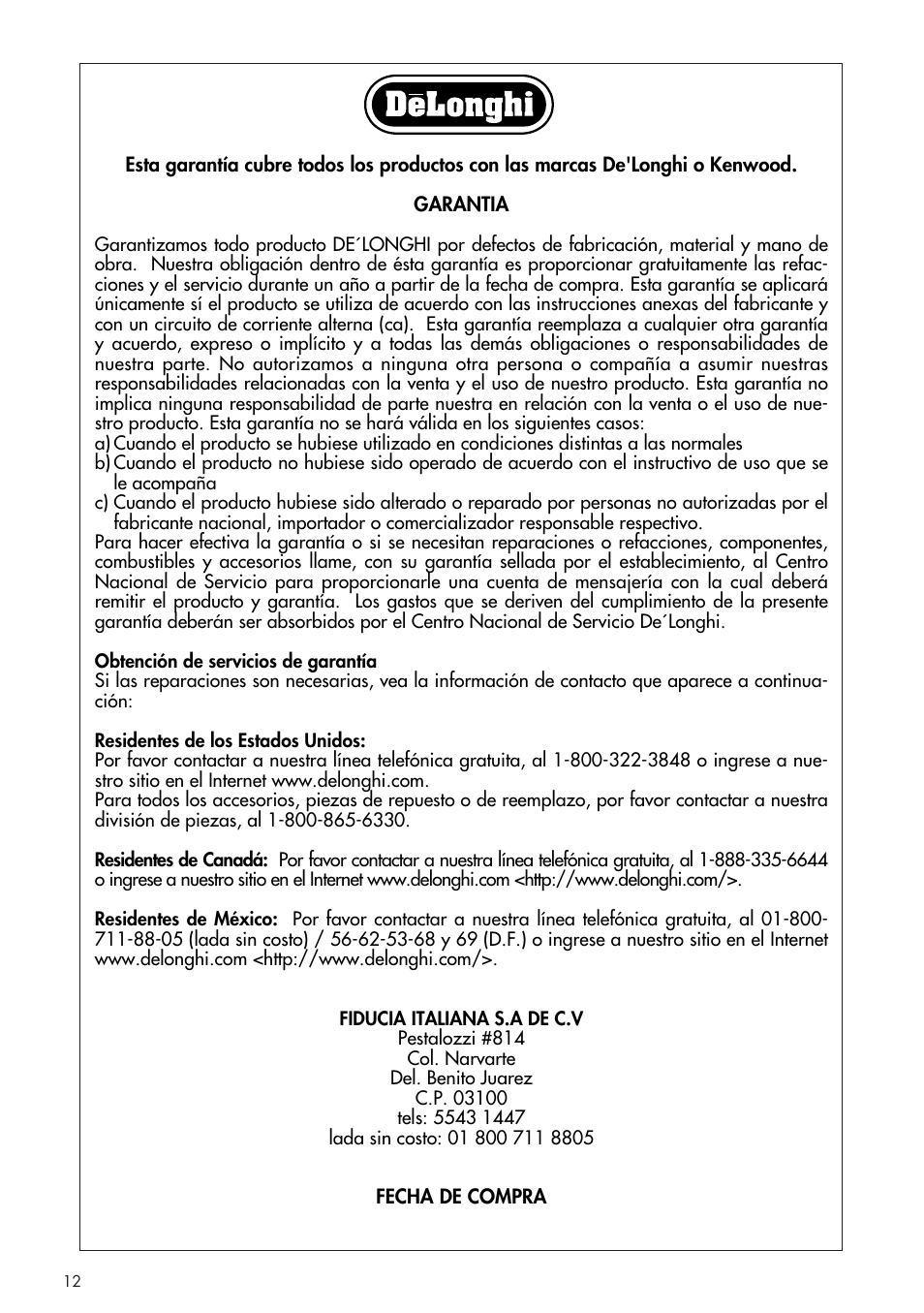 DēLonghi

Esta garantía cubre todos los productos con las marcas De'Longhi o Kenwood.

GARANTIA

Garantizamos todo producto DE´LONGHI por defectos de fabricación, material y mano de obra. Nuestra obligación dentro de ésta garantía es proporcionar gratuitamente las refacciones y el servicio durante un año a partir de la fecha de compra. Esta garantía se aplicará únicamente sí el producto se utiliza de acuerdo con las instrucciones anexas del fabricante y con un circuito de corriente alterna (ca). Esta garantía reemplaza a cualquier otra garantía y acuerdo, expreso o implícito y a todas las demás obligaciones o responsabilidades de nuestra parte. No autorizamos a ninguna otra persona o compañía a asumir nuestras responsabilidades relacionadas con la venta y el uso de nuestro producto. Esta garantía no implica ninguna responsabilidad de parte nuestra en relación con la venta o el uso de nuestro producto. Esta garantía no se hará válida en los siguientes casos:
a) Cuando el producto se hubiese utilizado en condiciones distintas a las normales
b) Cuando el producto no hubiese sido operado de acuerdo con el instructivo de uso que se le acompaña
c) Cuando el producto hubiese sido alterado o reparado por personas no autorizadas por el fabricante nacional, importador o comercializador responsable respectivo.
Para hacer efectiva la garantía o si se necesitan reparaciones o refacciones, componentes, combustibles y accesorios llame, con su garantía sellada por el establecimiento, al Centro Nacional de Servicio para proporcionarle una cuenta de mensajería con la cual deberá remitir el producto y garantía. Los gastos que se deriven del cumplimiento de la presente garantía deberán ser absorbidos por el Centro Nacional de Servicio De´Longhi.

Obtención de servicios de garantía
Si las reparaciones son necesarias, vea la información de contacto que aparece a continuación:

Residentes de los Estados Unidos:
Por favor contactar a nuestra línea telefónica gratuita, al 1-800-322-3848 o ingrese a nuestro sitio en el Internet www.delonghi.com.
Para todos los accesorios, piezas de repuesto o de reemplazo, por favor contactar a nuestra división de piezas, al 1-800-865-6330.

Residentes de Canadá: Por favor contactar a nuestra línea telefónica gratuita, al 1-888-335-6644 o ingrese a nuestro sitio en el Internet www.delonghi.com <http://www.delonghi.com/>.

Residentes de México: Por favor contactar a nuestra línea telefónica gratuita, al 01-800-711-88-05 (lada sin costo) / 56-62-53-68 y 69 (D.F.) o ingrese a nuestro sitio en el Internet www.delonghi.com <http://www.delonghi.com/>.

FIDUCIA ITALIANA S.A DE C.V
Pestalozzi #814
Col. Narvarte
Del. Benito Juarez
C.P. 03100
tels: 5543 1447
lada sin costo: 01 800 711 8805

FECHA DE COMPRA

12